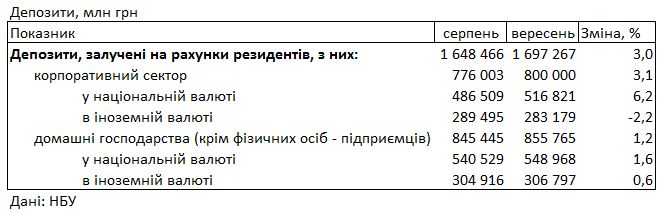 Депозити, млн грн

| Показник | серпень | вересень | Зміна, % |
|---|---|---|---|
| **Депозити, залучені на рахунки резидентів, з них:** | 1 648 466 | 1 697 267 | 3,0 |
| корпоративний сектор | 776 003 | 800 000 | 3,1 |
| у національній валюті | 486 509 | 516 821 | 6,2 |
| в іноземній валюті | 289 495 | 283 179 | -2,2 |
| домашні господарства (крім фізичних осіб - підприємців) | 845 445 | 855 765 | 1,2 |
| у національній валюті | 540 529 | 548 968 | 1,6 |
| в іноземній валюті | 304 916 | 306 797 | 0,6 |

Дані: НБУ